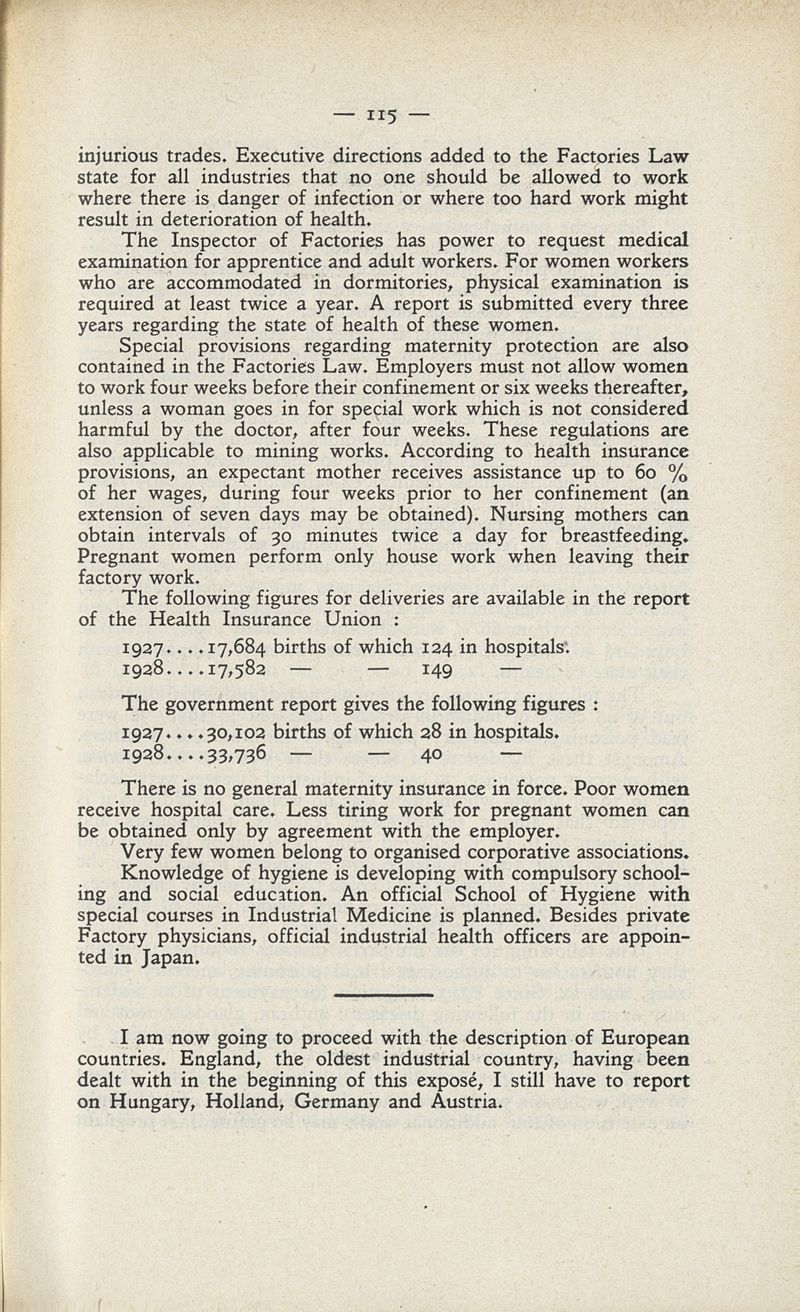 — 115 —

injurious trades. Executive directions added to the Factories Law state for all industries that no one should be allowed to work where there is danger of infection or where too hard work might result in deterioration of health.

The Inspector of Factories has power to request medical examination for apprentice and adult workers. For women workers who are accommodated in dormitories, physical examination is required at least twice a year. A report is submitted every three years regarding the state of health of these women.

Special provisions regarding maternity protection are also contained in the Factories Law. Employers must not allow women to work four weeks before their confinement or six weeks thereafter, unless a woman goes in for special work which is not considered harmful by the doctor, after four weeks. These regulations are also applicable to mining works. According to health insurance provisions, an expectant mother receives assistance up to 60 % of her wages, during four weeks prior to her confinement (an extension of seven days may be obtained). Nursing mothers can obtain intervals of 30 minutes twice a day for breastfeeding. Pregnant women perform only house work when leaving their factory work.

The following figures for deliveries are available in the report of the Health Insurance Union :

1927....17,684 births of which 124 in hospitals.
1928....17,582 — — 149 —

The government report gives the following figures :

1927....30,102 births of which 28 in hospitals.
1928....33,736 — — 40 —

There is no general maternity insurance in force. Poor women receive hospital care. Less tiring work for pregnant women can be obtained only by agreement with the employer.

Very few women belong to organised corporative associations.

Knowledge of hygiene is developing with compulsory schooling and social education. An official School of Hygiene with special courses in Industrial Medicine is planned. Besides private Factory physicians, official industrial health officers are appointed in Japan.

I am now going to proceed with the description of European countries. England, the oldest industrial country, having been dealt with in the beginning of this exposé, I still have to report on Hungary, Holland, Germany and Austria.